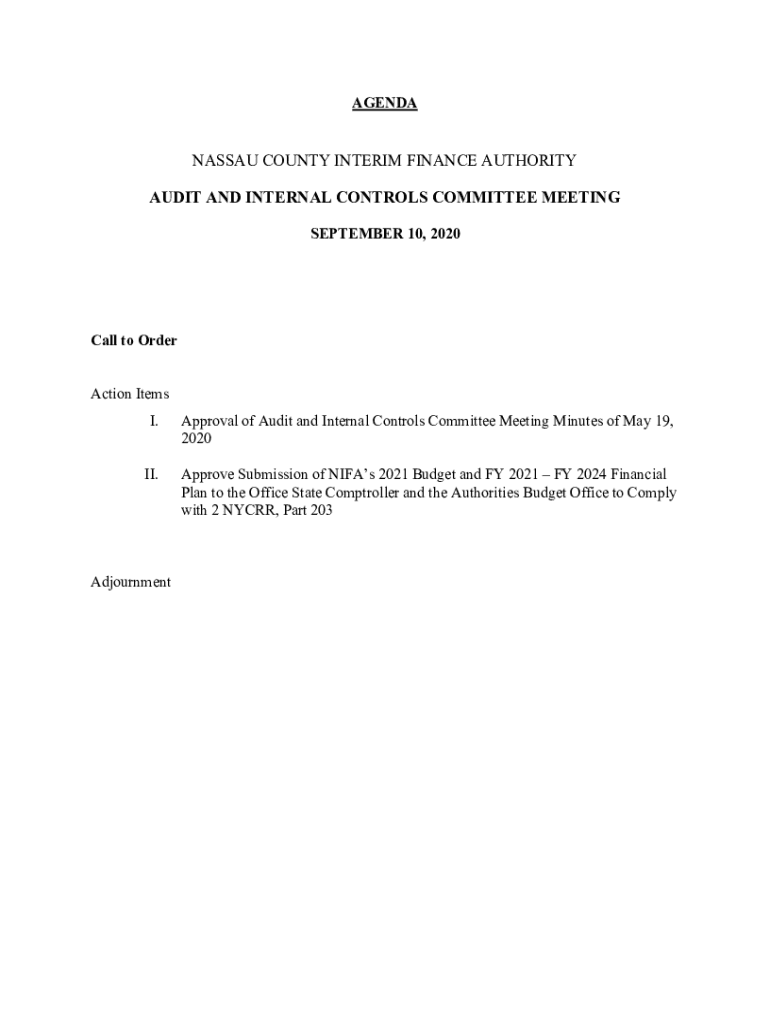 AGENDA

NASSAU COUNTY INTERIM FINANCE AUTHORITY

AUDIT AND INTERNAL CONTROLS COMMITTEE MEETING

SEPTEMBER 10, 2020

Call to Order

Action Items

I. Approval of Audit and Internal Controls Committee Meeting Minutes of May 19, 2020

II. Approve Submission of NIFA's 2021 Budget and FY 2021 – FY 2024 Financial Plan to the Office State Comptroller and the Authorities Budget Office to Comply with 2 NYCRR, Part 203

Adjournment